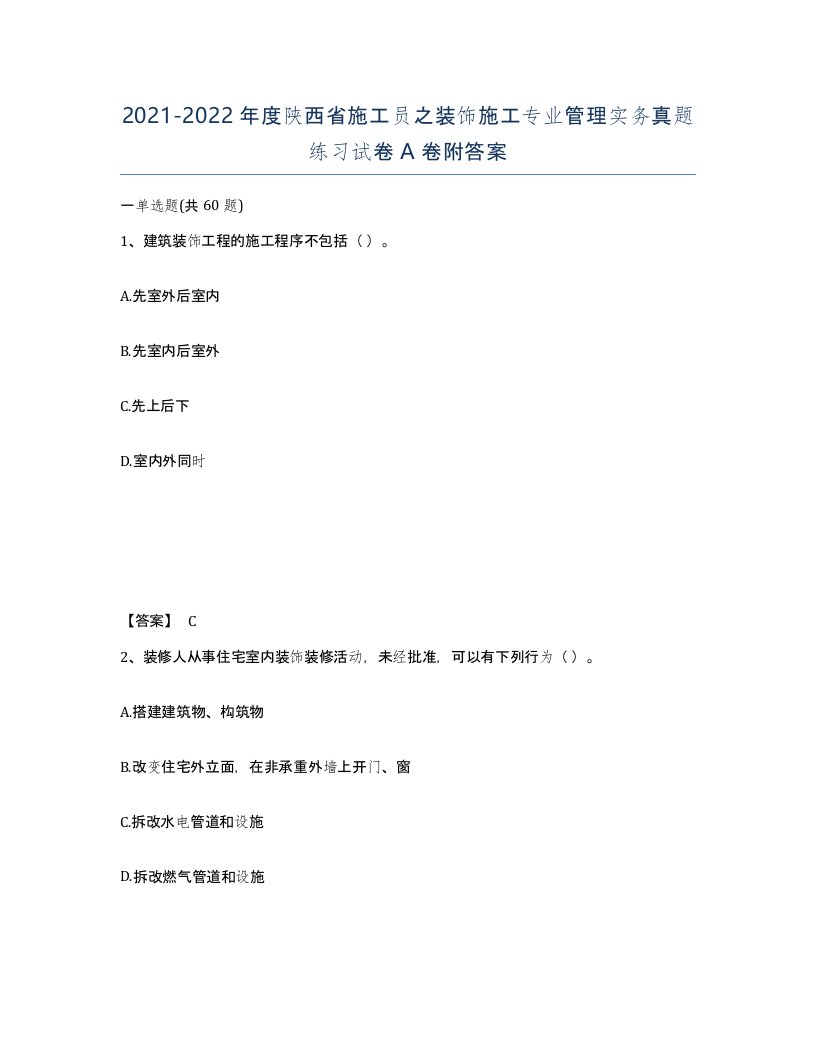 2021-2022年度陕西省施工员之装饰施工专业管理实务真题练习试卷A卷附答案

一单选题(共60题)

1、建筑装饰工程的施工程序不包括（）。

A.先室外后室内

B.先室内后室外

C.先上后下

D.室内外同时

【答案】 C

2、装修人从事住宅室内装饰装修活动，未经批准，可以有下列行为（）。

A.搭建建筑物、构筑物

B.改变住宅外立面，在非承重外墙上开门、窗

C.拆改水电管道和设施

D.拆改燃气管道和设施